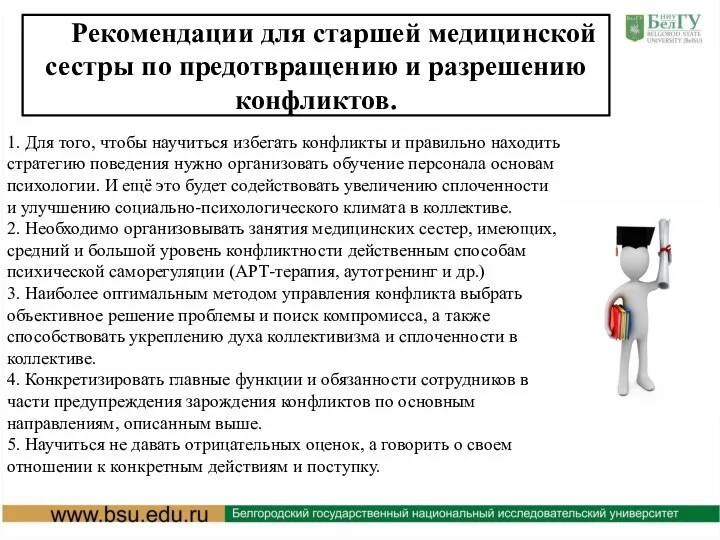 Рекомендации для старшей медицинской сестры по предотвращению и разрешению конфликтов.

НИУ БелГУ BELGOROD STATE UNIVERSITY (BelSU)

1. Для того, чтобы научиться избегать конфликты и правильно находить стратегию поведения нужно организовать обучение персонала основам психологии. И ещё это будет содействовать увеличению сплоченности и улучшению социально-психологического климата в коллективе.
2. Необходимо организовывать занятия медицинских сестер, имеющих, средний и большой уровень конфликтности действенным способам психической саморегуляции (АРТ-терапия, аутотренинг и др.)
3. Наиболее оптимальным методом управления конфликта выбрать объективное решение проблемы и поиск компромисса, а также способствовать укреплению духа коллективизма и сплоченности в коллективе.
4. Конкретизировать главные функции и обязанности сотрудников в части предупреждения зарождения конфликтов по основным направлениям, описанным выше.
5. Научиться не давать отрицательных оценок, а говорить о своем отношении к конкретным действиям и поступку.

www.bsu.edu.ru Белгородский государственный национальный исследовательский университет